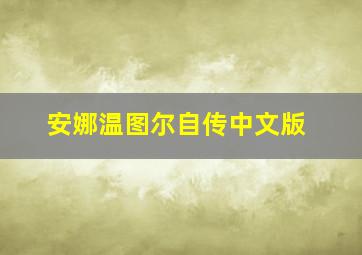 安娜温图尔自传中文版